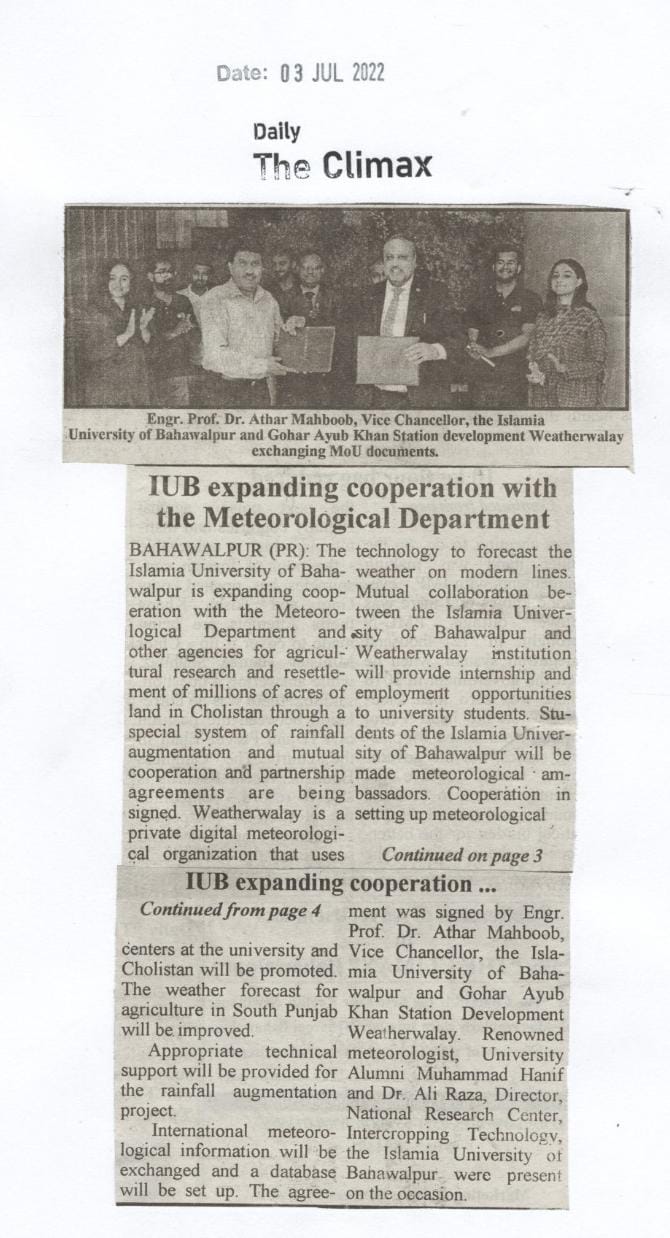 Date: 03 JUL 2022

Daily
The Climax

Engr. Prof. Dr. Athar Mahboob, Vice Chancellor, the Islamia University of Bahawalpur and Gohar Ayub Khan Station development Weatherwalay exchanging MoU documents.

IUB expanding cooperation with the Meteorological Department

BAHAWALPUR (PR): The Islamia University of Bahawalpur is expanding cooperation with the Meteorological Department and other agencies for agricultural research and resettlement of millions of acres of land in Cholistan through a special system of rainfall augmentation and mutual cooperation and partnership agreements are being signed. Weatherwalay is a private digital meteorological organization that uses technology to forecast the weather on modern lines. Mutual collaboration between the Islamia University of Bahawalpur and Weatherwalay institution will provide internship and employment opportunities to university students. Students of the Islamia University of Bahawalpur will be made meteorological ambassadors. Cooperation in setting up meteorological

Continued on page 3

IUB expanding cooperation ...

Continued from page 4

centers at the university and Cholistan will be promoted. The weather forecast for agriculture in South Punjab will be improved.

Appropriate technical support will be provided for the rainfall augmentation project.

International meteorological information will be exchanged and a database will be set up. The agreement was signed by Engr. Prof. Dr. Athar Mahboob, Vice Chancellor, the Islamia University of Bahawalpur and Gohar Ayub Khan Station Development Weatherwalay. Renowned meteorologist, University Alumni Muhammad Hanif and Dr. Ali Raza, Director, National Research Center, Intercropping Technology, the Islamia University of Bahawalpur were present on the occasion.